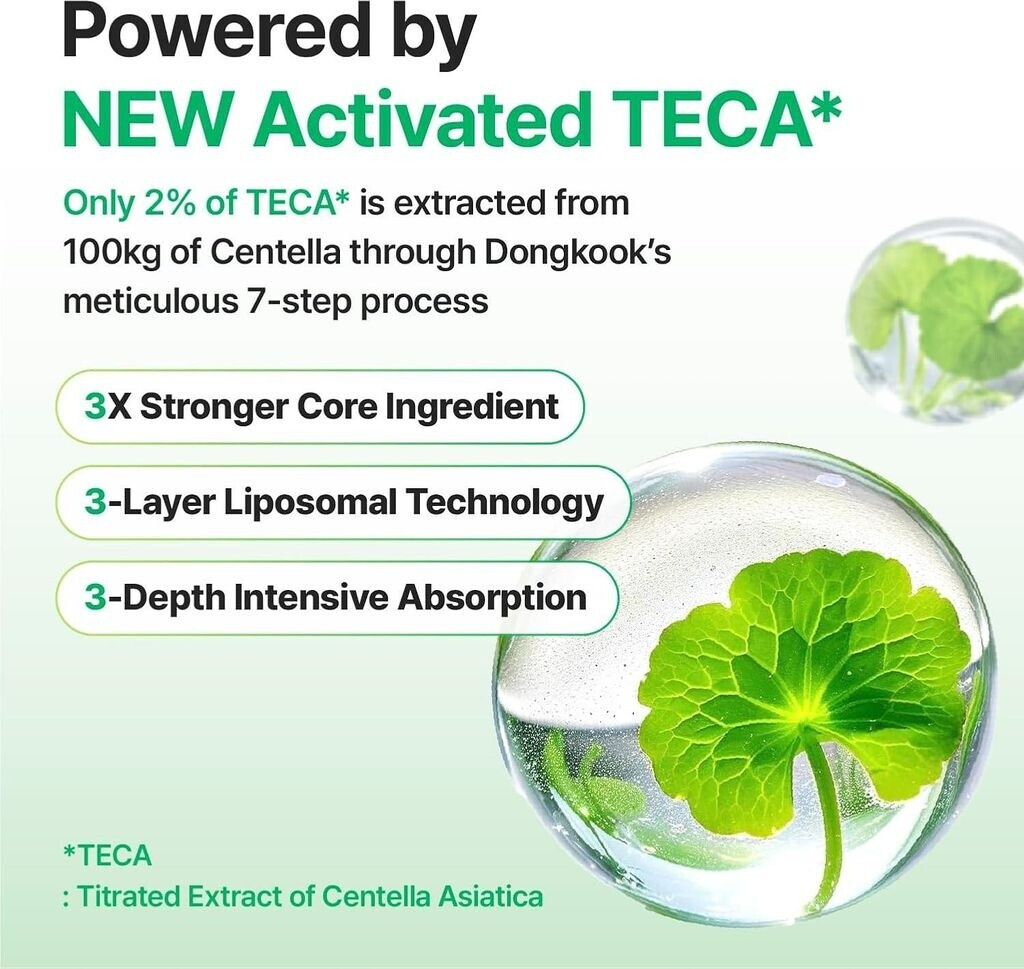 Powered by
NEW Activated TECA*

Only 2% of TECA* is extracted from 100kg of Centella through Dongkook's meticulous 7-step process

3X Stronger Core Ingredient

3-Layer Liposomal Technology

3-Depth Intensive Absorption

*TECA
: Titrated Extract of Centella Asiatica